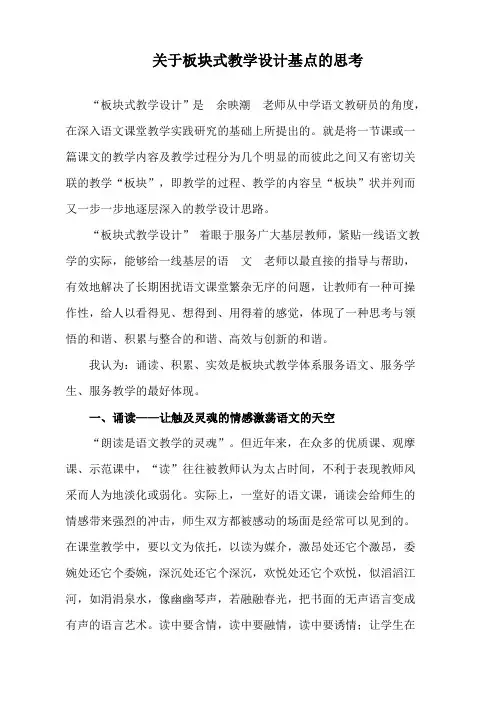 关于板块式教学设计基点的思考

“板块式教学设计”是 余映潮 老师从中学语文教研员的角度，在深入语文课堂教学实践研究的基础上所提出的。就是将一节课或一篇课文的教学内容及教学过程分为几个明显的而彼此之间又有密切关联的教学“板块”，即教学的过程、教学的内容呈“板块”状并列而又一步一步地逐层深入的教学设计思路。

“板块式教学设计” 着眼于服务广大基层教师，紧贴一线语文教学的实际，能够给一线基层的语 文 老师以最直接的指导与帮助，有效地解决了长期困扰语文课堂繁杂无序的问题，让教师有一种可操作性，给人以看得见、想得到、用得着的感觉，体现了一种思考与领悟的和谐、积累与整合的和谐、高效与创新的和谐。

我认为：诵读、积累、实效是板块式教学体系服务语文、服务学生、服务教学的最好体现。

一、诵读——让触及灵魂的情感激荡语文的天空

“朗读是语文教学的灵魂”。但近年来，在众多的优质课、观摩课、示范课中，“读”往往被教师认为太占时间，不利于表现教师风采而人为地淡化或弱化。实际上，一堂好的语文课，诵读会给师生的情感带来强烈的冲击，师生双方都被感动的场面是经常可以见到的。在课堂教学中，要以文为依托，以读为媒介，激昂处还它个激昂，委婉处还它个委婉，深沉处还它个深沉，欢悦处还它个欢悦，似滔滔江河，如涓涓泉水，像幽幽琴声，若融融春光，把书面的无声语言变成有声的语言艺术。读中要含情，读中要融情，读中要诱情；让学生在